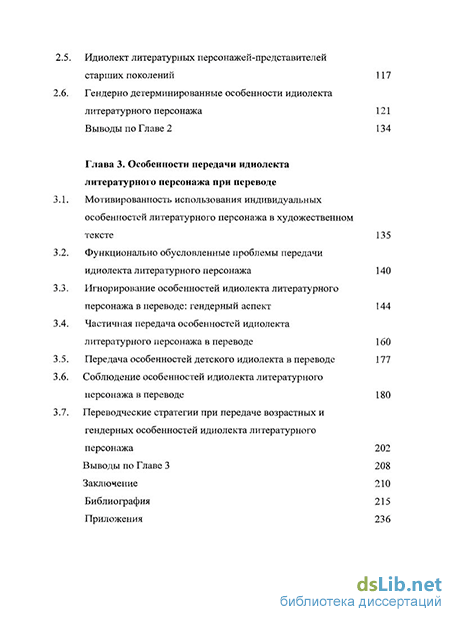 2.5. Идиолект литературных персонажей-представителей старших поколений 117

2.6. Гендерно детерминированные особенности идиолекта литературного персонажа 121

Выводы по Главе 2 134

Глава 3. Особенности передачи идиолекта литературного персонажа при переводе

3.1. Мотивированность использования индивидуальных особенностей литературного персонажа в художественном тексте 135

3.2. Функционально обусловленные проблемы передачи идиолекта литературного персонажа 140

3.3. Игнорирование особенностей идиолекта литературного персонажа в переводе: гендерный аспект 144

3.4. Частичная передача особенностей идиолекта литературного персонажа в переводе 160

3.5. Передача особенностей детского идиолекта в переводе 177

3.6. Соблюдение особенностей идиолекта литературного персонажа в переводе 180

3.7. Переводческие стратегии при передаче возрастных и гендерных особенностей идиолекта литературного персонажа 202

Выводы по Главе 3 208

Заключение 210

Библиография 215

Приложения 236

dsLib.net
библиотека диссертаций